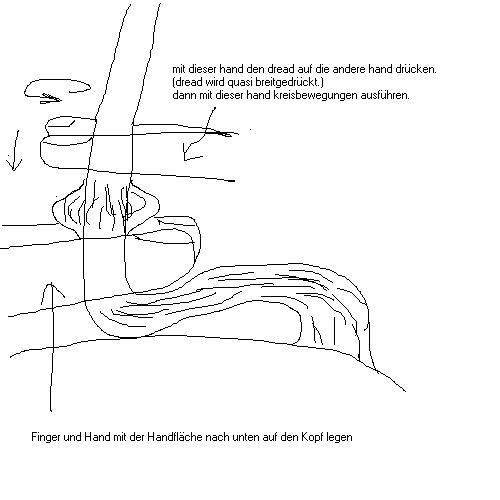 mit dieser hand den dread auf die andere hand drücken.
(dread wird quasi breitgedrückt.)
dann mit dieser hand kreisbewegungen ausführen.

Finger und Hand mit der Handfläche nach unten auf den Kopf legen